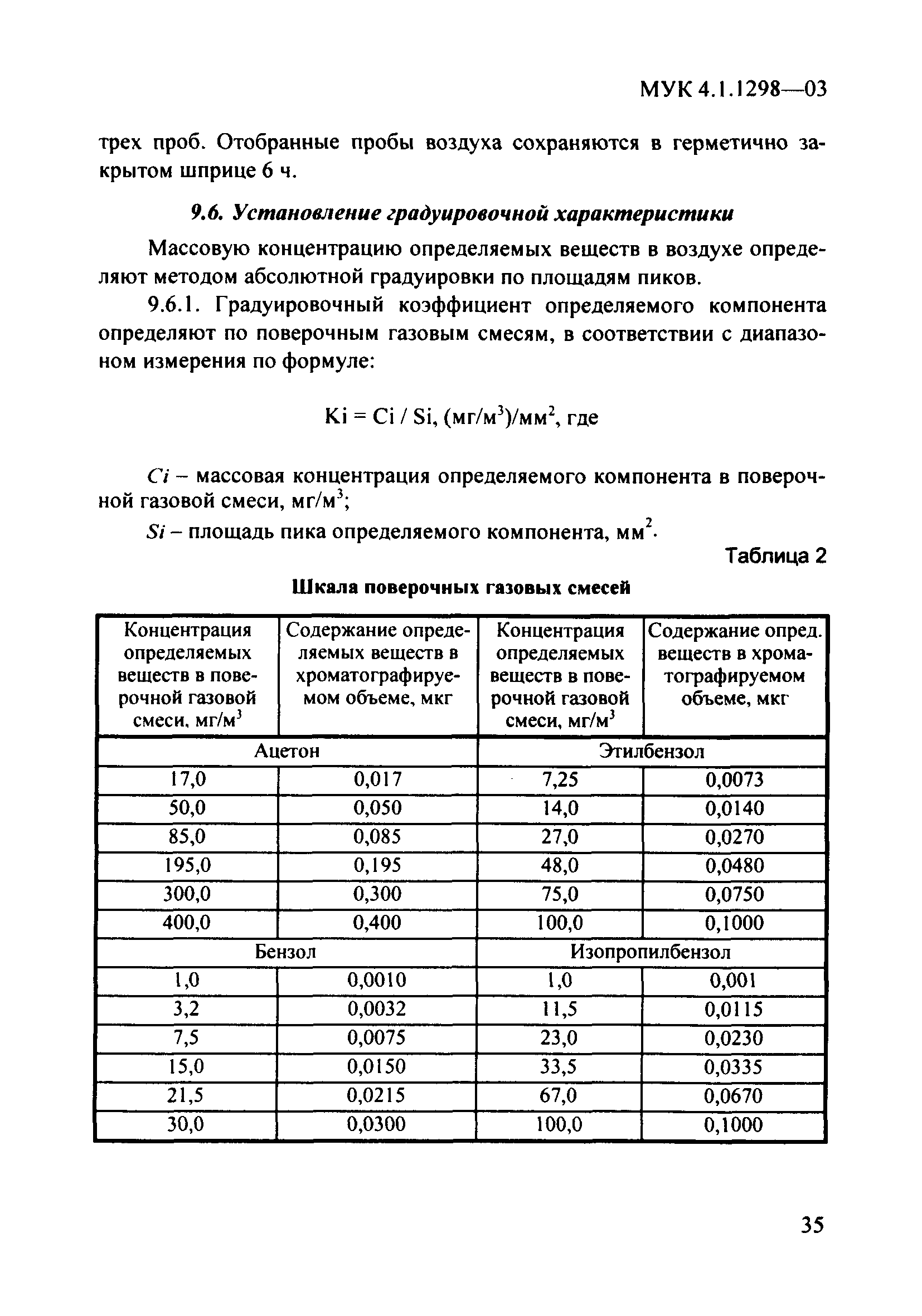 МУК 4.1.1298—03

трех проб. Отобранные пробы воздуха сохраняются в герметично закрытом шприце 6 ч.

9.6. Установление градуировочной характеристики

Массовую концентрацию определяемых веществ в воздухе определяют методом абсолютной градуировки по площадям пиков.

9.6.1. Градуировочный коэффициент определяемого компонента определяют по поверочным газовым смесям, в соответствии с диапазоном измерения по формуле:

Ki = Ci / Si, (мг/м$^3$)/мм$^2$, где

Ci – массовая концентрация определяемого компонента в поверочной газовой смеси, мг/м$^3$;

Si – площадь пика определяемого компонента, мм$^2$.

Таблица 2

Шкала поверочных газовых смесей

| Концентрация определяемых веществ в поверочной газовой смеси, мг/м$^3$ | Содержание определяемых веществ в хроматографируемом объеме, мкг | Концентрация определяемых веществ в поверочной газовой смеси, мг/м$^3$ | Содержание опред. веществ в хроматографируемом объеме, мкг |
|---|---|---|---|
| Ацетон | | Этилбензол | |
| 17,0 | 0,017 | 7,25 | 0,0073 |
| 50,0 | 0,050 | 14,0 | 0,0140 |
| 85,0 | 0,085 | 27,0 | 0,0270 |
| 195,0 | 0,195 | 48,0 | 0,0480 |
| 300,0 | 0,300 | 75,0 | 0,0750 |
| 400,0 | 0,400 | 100,0 | 0,1000 |
| Бензол | | Изопропилбензол | |
| 1,0 | 0,0010 | 1,0 | 0,001 |
| 3,2 | 0,0032 | 11,5 | 0,0115 |
| 7,5 | 0,0075 | 23,0 | 0,0230 |
| 15,0 | 0,0150 | 33,5 | 0,0335 |
| 21,5 | 0,0215 | 67,0 | 0,0670 |
| 30,0 | 0,0300 | 100,0 | 0,1000 |

35